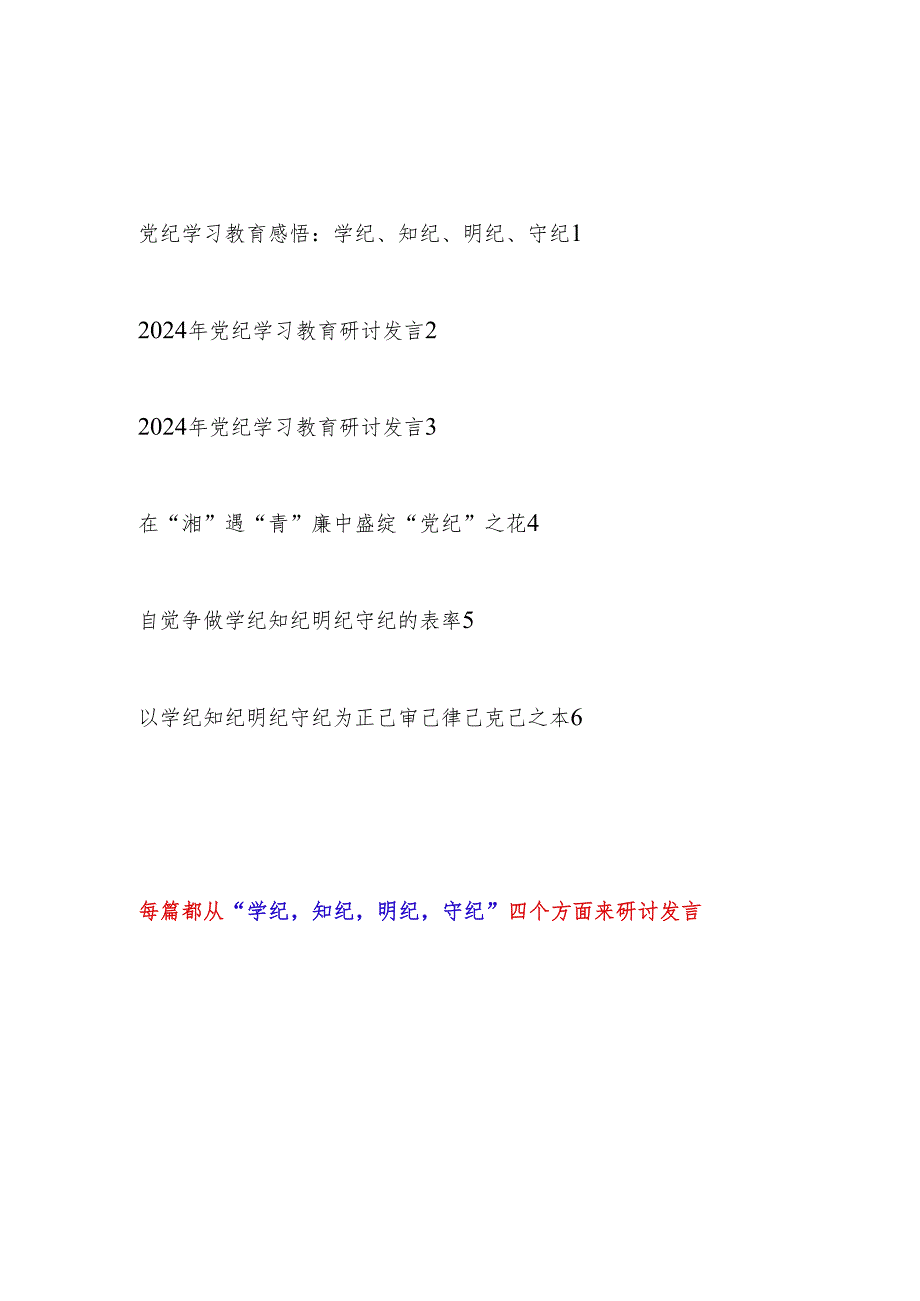 党纪学习教育感悟：学纪、知纪、明纪、守纪1

2024年党纪学习教育研讨发言2

2024年党纪学习教育研讨发言3

在“湘”遇“青”廉中盛绽“党纪”之花4

自觉争做学纪知纪明纪守纪的表率5

以学纪知纪明纪守纪为正己审己律己克己之本6

每篇都从“学纪，知纪，明纪，守纪”四个方面来研讨发言